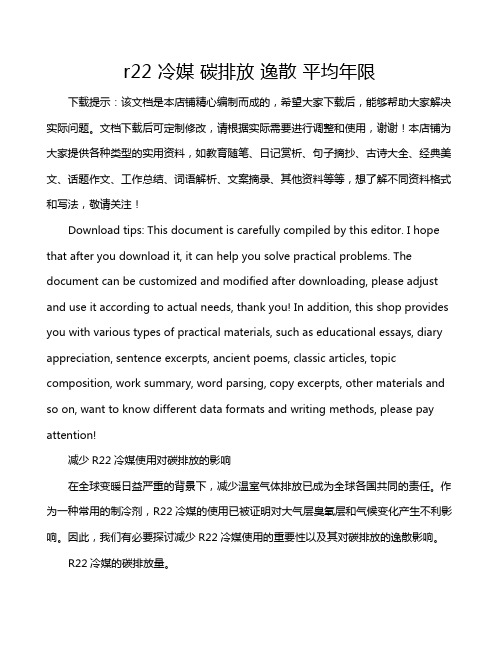 r22 冷媒 碳排放 逸散 平均年限

下载提示：该文档是本店铺精心编制而成的，希望大家下载后，能够帮助大家解决实际问题。文档下载后可定制修改，请根据实际需要进行调整和使用，谢谢！本店铺为大家提供各种类型的实用资料，如教育随笔、日记赏析、句子摘抄、古诗大全、经典美文、话题作文、工作总结、词语解析、文案摘录、其他资料等等，想了解不同资料格式和写法，敬请关注！

Download tips: This document is carefully compiled by this editor. I hope that after you download it, it can help you solve practical problems. The document can be customized and modified after downloading, please adjust and use it according to actual needs, thank you! In addition, this shop provides you with various types of practical materials, such as educational essays, diary appreciation, sentence excerpts, ancient poems, classic articles, topic composition, work summary, word parsing, copy excerpts, other materials and so on, want to know different data formats and writing methods, please pay attention!

减少 R22 冷媒使用对碳排放的影响

在全球变暖日益严重的背景下，减少温室气体排放已成为全球各国共同的责任。作为一种常用的制冷剂，R22 冷媒的使用已被证明对大气层臭氧层和气候变化产生不利影响。因此，我们有必要探讨减少 R22 冷媒使用的重要性以及其对碳排放的逸散影响。

R22 冷媒的碳排放量。